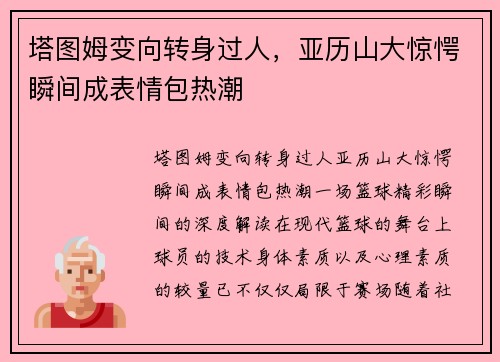 塔图姆变向转身过人，亚历山大惊愕瞬间成表情包热潮

塔图姆变向转身过人亚历山大惊愕瞬间成表情包热潮一场篮球精彩瞬间的深度解读在现代篮球的舞台上球员的技术身体素质以及心理素质的较量已不仅仅局限于赛场随着社